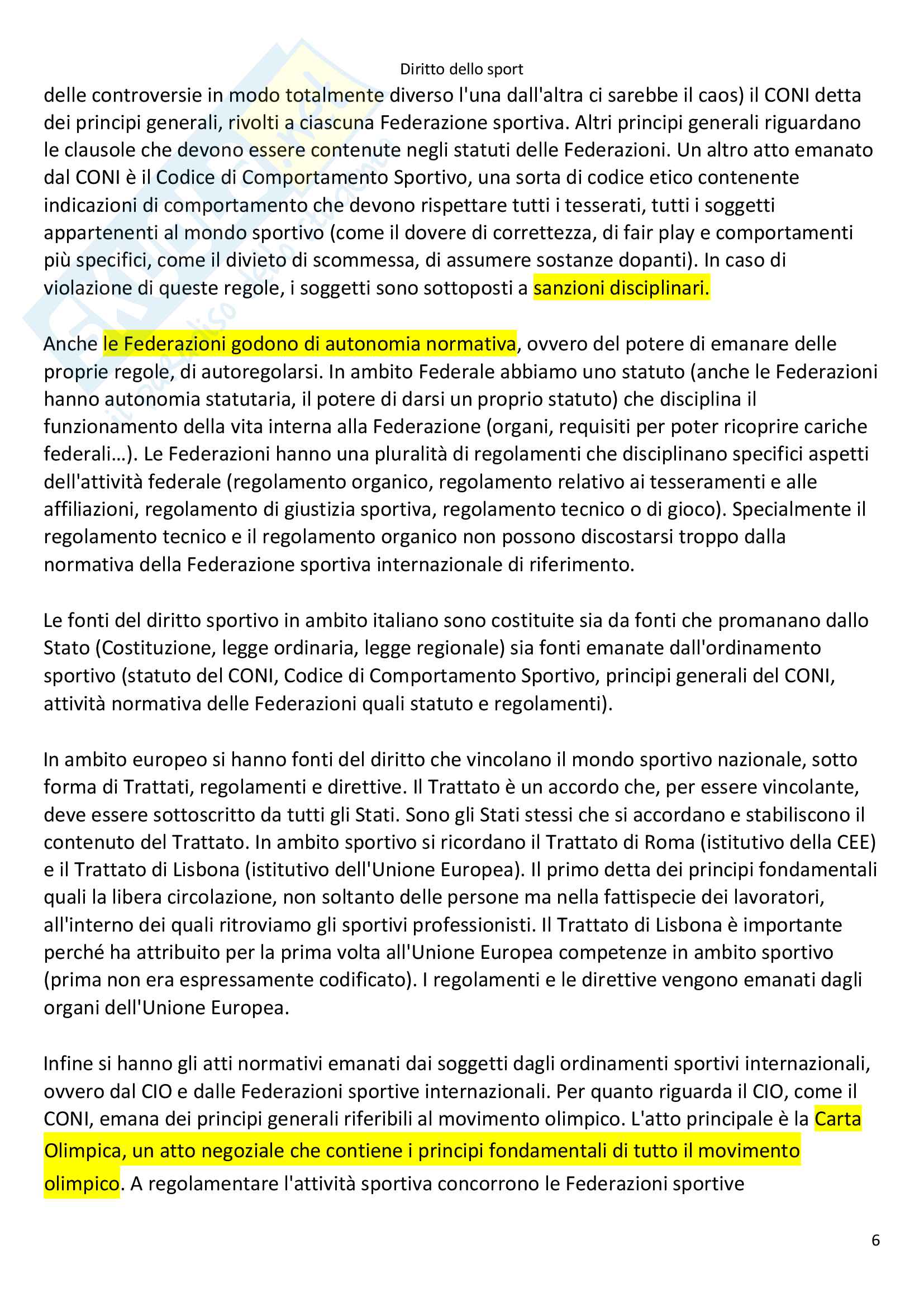 Diritto dello sport

delle controversie in modo totalmente diverso l'una dall'altra ci sarebbe il caos) il CONI detta dei principi generali, rivolti a ciascuna Federazione sportiva. Altri principi generali riguardano le clausole che devono essere contenute negli statuti delle Federazioni. Un altro atto emanato dal CONI è il Codice di Comportamento Sportivo, una sorta di codice etico contenente indicazioni di comportamento che devono rispettare tutti i tesserati, tutti i soggetti appartenenti al mondo sportivo (come il dovere di correttezza, di fair play e comportamenti più specifici, come il divieto di scommessa, di assumere sostanze dopanti). In caso di violazione di queste regole, i soggetti sono sottoposti a sanzioni disciplinari.

Anche le Federazioni godono di autonomia normativa, ovvero del potere di emanare delle proprie regole, di autoregolarsi. In ambito Federale abbiamo uno statuto (anche le Federazioni hanno autonomia statutaria, il potere di darsi un proprio statuto) che disciplina il funzionamento della vita interna alla Federazione (organi, requisiti per poter ricoprire cariche federali…). Le Federazioni hanno una pluralità di regolamenti che disciplinano specifici aspetti dell'attività federale (regolamento organico, regolamento relativo ai tesseramenti e alle affiliazioni, regolamento di giustizia sportiva, regolamento tecnico o di gioco). Specialmente il regolamento tecnico e il regolamento organico non possono discostarsi troppo dalla normativa della Federazione sportiva internazionale di riferimento.

Le fonti del diritto sportivo in ambito italiano sono costituite sia da fonti che promanano dallo Stato (Costituzione, legge ordinaria, legge regionale) sia fonti emanate dall'ordinamento sportivo (statuto del CONI, Codice di Comportamento Sportivo, principi generali del CONI, attività normativa delle Federazioni quali statuto e regolamenti).

In ambito europeo si hanno fonti del diritto che vincolano il mondo sportivo nazionale, sotto forma di Trattati, regolamenti e direttive. Il Trattato è un accordo che, per essere vincolante, deve essere sottoscritto da tutti gli Stati. Sono gli Stati stessi che si accordano e stabiliscono il contenuto del Trattato. In ambito sportivo si ricordano il Trattato di Roma (istitutivo della CEE) e il Trattato di Lisbona (istitutivo dell'Unione Europea). Il primo detta dei principi fondamentali quali la libera circolazione, non soltanto delle persone ma nella fattispecie dei lavoratori, all'interno dei quali ritroviamo gli sportivi professionisti. Il Trattato di Lisbona è importante perché ha attribuito per la prima volta all'Unione Europea competenze in ambito sportivo (prima non era espressamente codificato). I regolamenti e le direttive vengono emanati dagli organi dell'Unione Europea.

Infine si hanno gli atti normativi emanati dai soggetti dagli ordinamenti sportivi internazionali, ovvero dal CIO e dalle Federazioni sportive internazionali. Per quanto riguarda il CIO, come il CONI, emana dei principi generali riferibili al movimento olimpico. L'atto principale è la Carta Olimpica, un atto negoziale che contiene i principi fondamentali di tutto il movimento olimpico. A regolamentare l'attività sportiva concorrono le Federazioni sportive

6